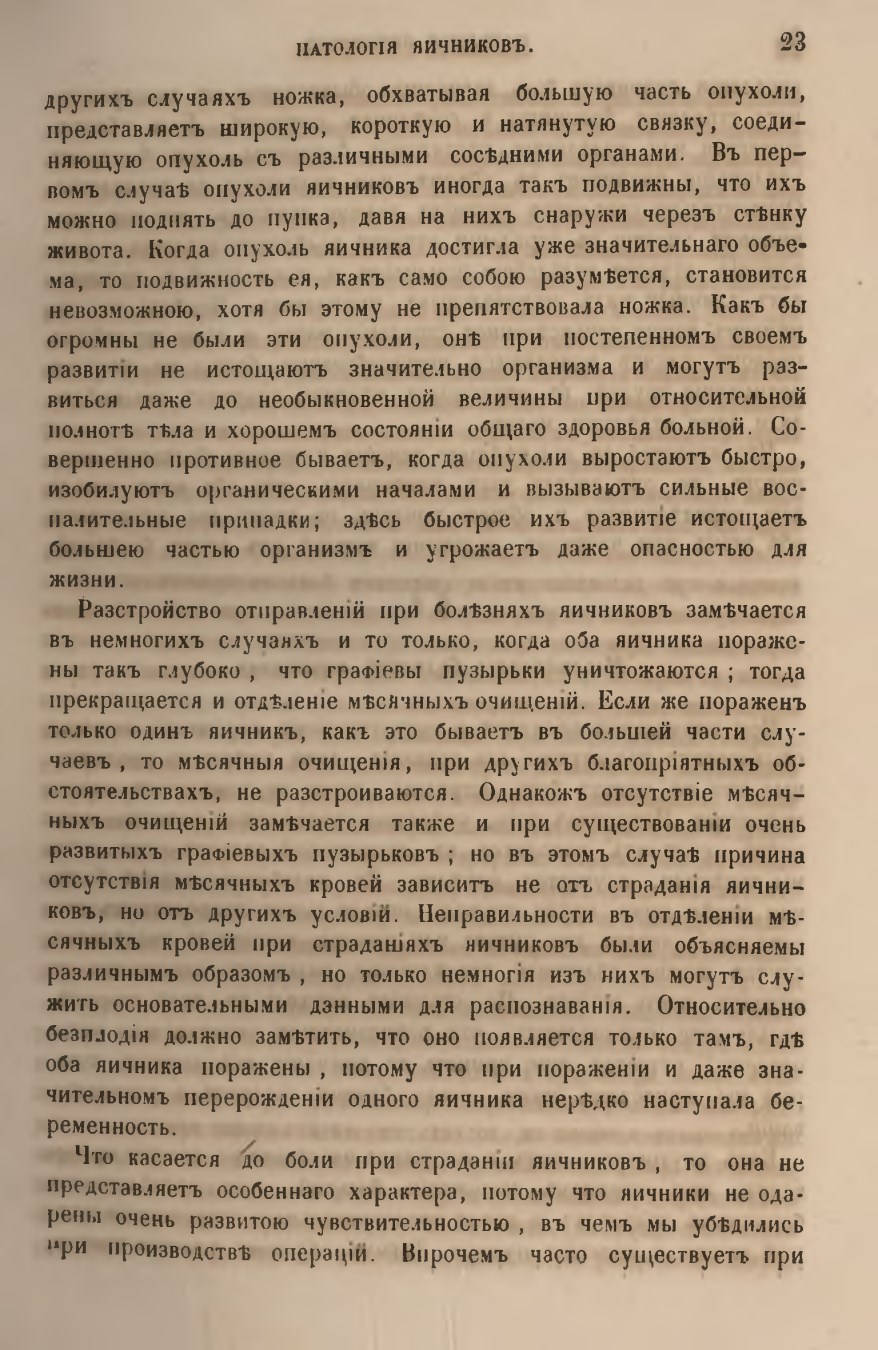 ПАТОЛОГІЯ ЯИЧНИКОВЪ. 23

другихъ случаяхъ ножка, обхватывая большую часть опухоли, представляетъ широкую, короткую и натянутую связку, соединяющую опухоль съ различными сосѣдними органами. Въ первомъ случаѣ опухоли яичниковъ иногда такъ подвижны, что ихъ можно поднять до пупка, давя на нихъ снаружи черезъ стѣнку живота. Когда опухоль яичника достигла уже значительнаго объема, то подвижность ея, какъ само собою разумѣется, становится невозможною, хотя бы этому не препятствовала ножка. Какъ бы огромны не были эти опухоли, онѣ при постепенномъ своемъ развитіи не истощаютъ значительно организма и могутъ развиться даже до необыкновенной величины при относительной полнотѣ тѣла и хорошемъ состояніи общаго здоровья больной. Совершенно противное бываетъ, когда опухоли выростаютъ быстро, изобилуютъ органическими началами и вызываютъ сильные воспалительные припадки; здѣсь быстрое ихъ развитіе истощаетъ большею частью организмъ и угрожаетъ даже опасностью для жизни.

Разстройство отправленій при болѣзняхъ яичниковъ замѣчается въ немногихъ случаяхъ и то только, когда оба яичника поражены такъ глубоко, что графіевы пузырьки уничтожаются; тогда прекращается и отдѣленіе мѣсячныхъ очищеній. Если же пораженъ только одинъ яичникъ, какъ это бываетъ въ большей части случаевъ, то мѣсячныя очищенія, при другихъ благопріятныхъ обстоятельствахъ, не разстроиваются. Однакожъ отсутствіе мѣсячныхъ очищеній замѣчается также и при существованіи очень развитыхъ графіевыхъ пузырьковъ; но въ этомъ случаѣ причина отсутствія мѣсячныхъ кровей зависитъ не отъ страданія яичниковъ, но отъ другихъ условій. Неправильности въ отдѣленіи мѣсячныхъ кровей при страданіяхъ яичниковъ были объясняемы различнымъ образомъ, но только немногія изъ нихъ могутъ служить основательными данными для распознаванія. Относительно безплодія должно замѣтить, что оно появляется только тамъ, гдѣ оба яичника поражены, потому что при пораженіи и даже значительномъ перерожденіи одного яичника нерѣдко наступала беременность.

Что касается до боли при страданіи яичниковъ, то она не представляетъ особеннаго характера, потому что яичники не одарены очень развитою чувствительностью, въ чемъ мы убѣдились при производствѣ операцій. Впрочемъ часто существуетъ при